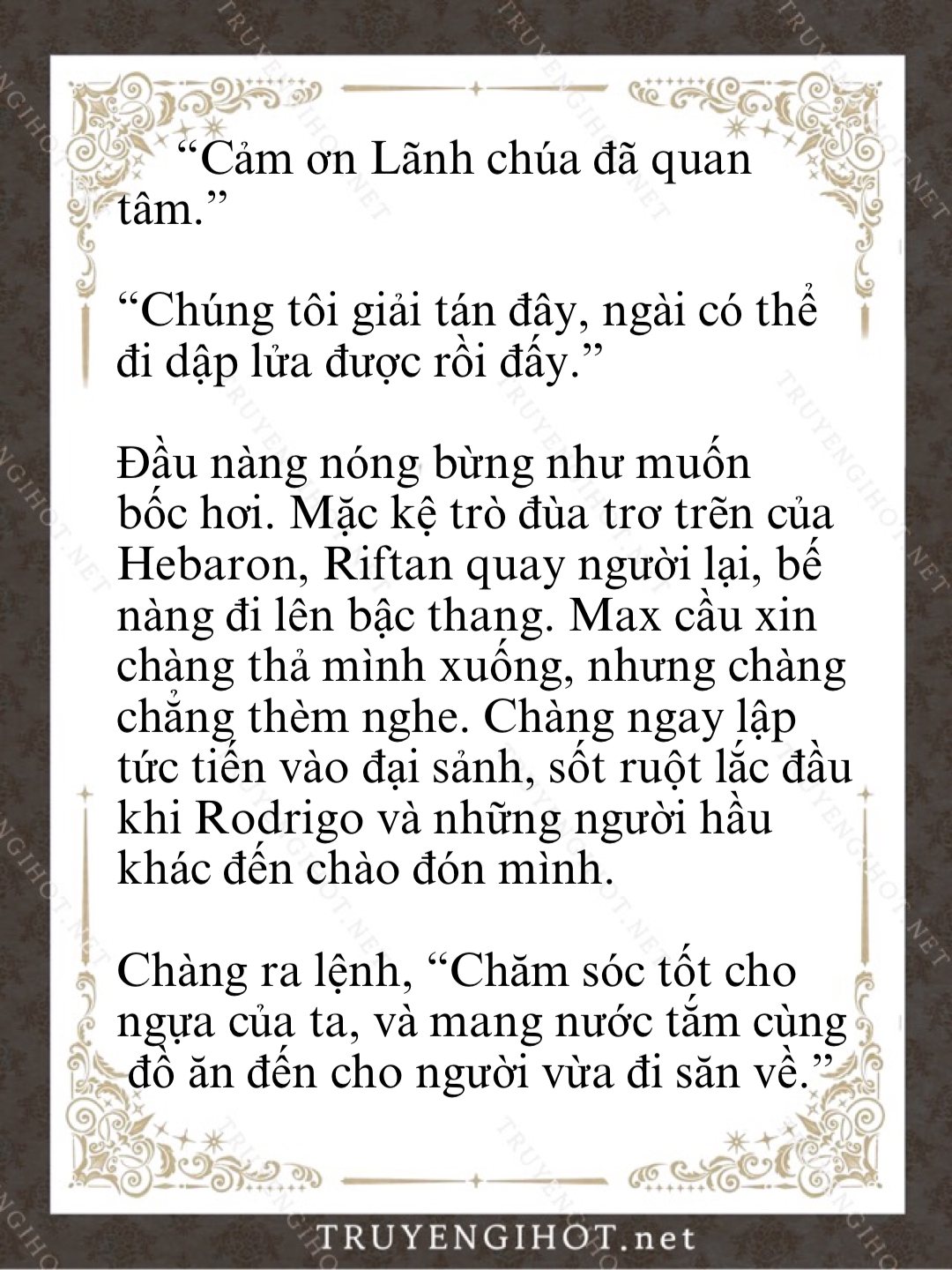 “Cảm ơn Lãnh chúa đã quan tâm.”

“Chúng tôi giải tán đây, ngài có thể đi dập lửa được rồi đấy.”

Đầu nàng nóng bừng như muốn bốc hơi. Mặc kệ trò đùa trơ trẽn của Hebaron, Riftan quay người lại, bế nàng đi lên bậc thang. Max cầu xin chàng thả mình xuống, nhưng chàng chẳng thèm nghe. Chàng ngay lập tức tiến vào đại sảnh, sốt ruột lắc đầu khi Rodrigo và những người hầu khác đến chào đón mình.

Chàng ra lệnh, “Chăm sóc tốt cho ngựa của ta, và mang nước tắm cùng đồ ăn đến cho người vừa đi săn về.”

TRUYENGIHOT.net